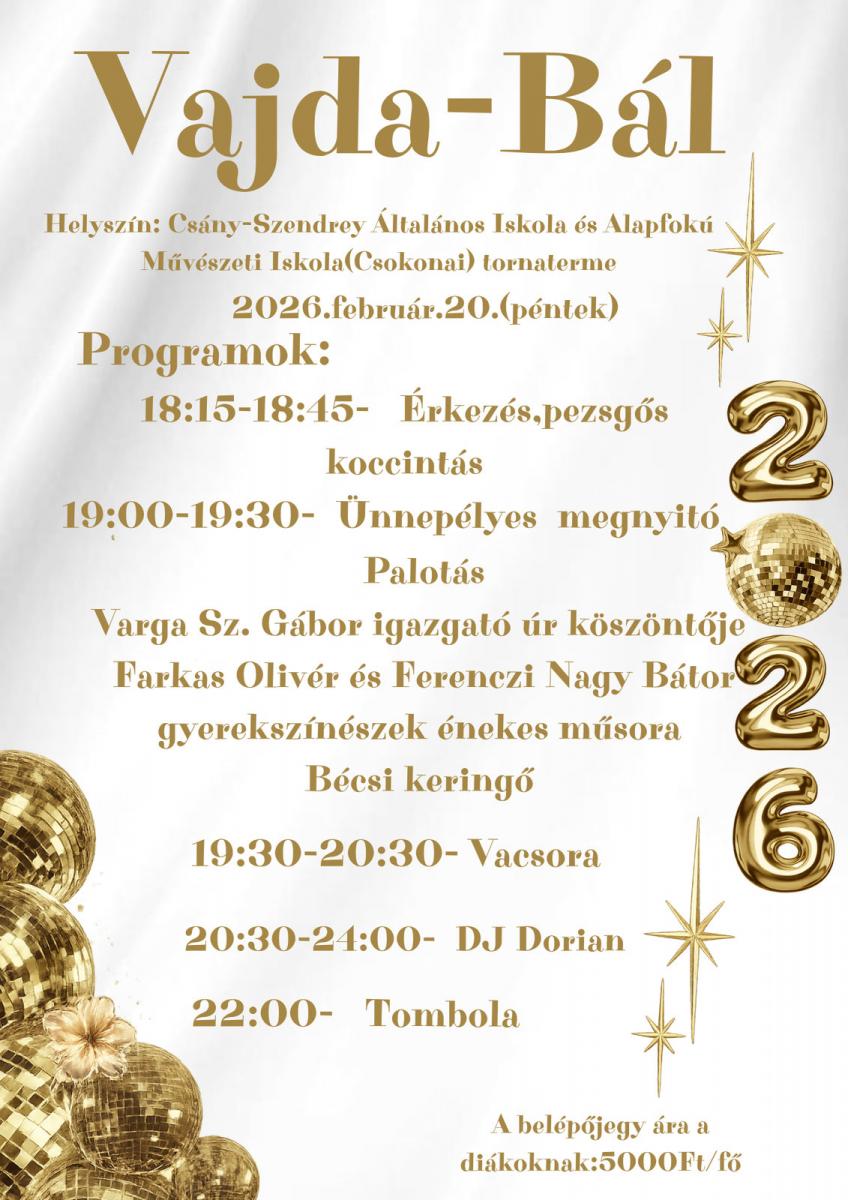 Vajda-Bál

Helyszín: Csány-Szendrey Általános Iskola és Alapfokú Művészeti Iskola(Csokonai) tornaterme

2026.február.20.(péntek)

Programok:

18:15-18:45- Érkezés,pezsgős koccintás

19:00-19:30- Ünnepélyes megnyitó

Palotás

Varga Sz. Gábor igazgató úr köszöntője

Farkas Olivér és Ferenczi Nagy Bátor gyerekszínészek énekes műsora

Bécsi keringő

19:30-20:30- Vacsora

20:30-24:00- DJ Dorian

22:00- Tombola

2026

A belépőjegy ára a diákoknak:5000Ft/fő